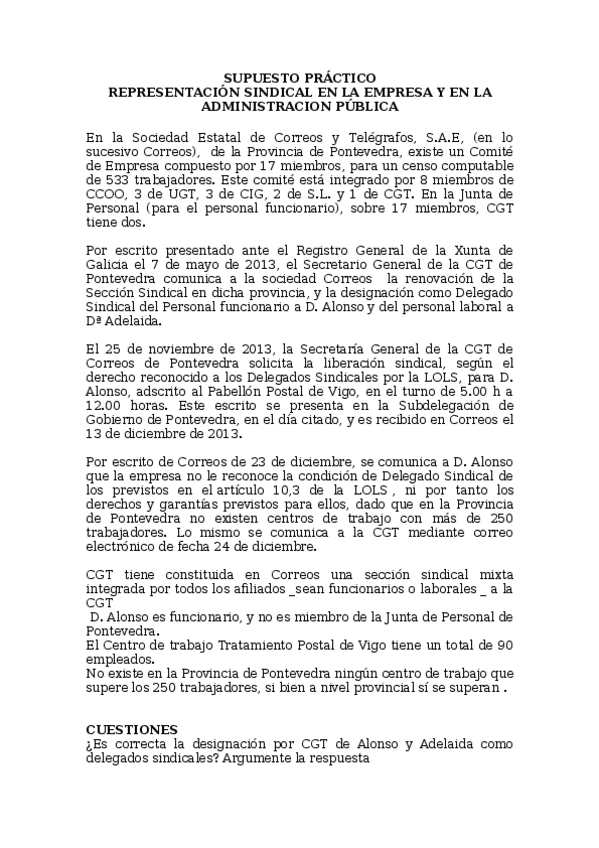 SUPUESTO PRÁCTICO
REPRESENTACIÓN SINDICAL EN LA EMPRESA Y EN LA ADMINISTRACION PÚBLICA

En la Sociedad Estatal de Correos y Telégrafos, S.A.E, (en lo sucesivo Correos), de la Provincia de Pontevedra, existe un Comité de Empresa compuesto por 17 miembros, para un censo computable de 533 trabajadores. Este comité está integrado por 8 miembros de CCOO, 3 de UGT, 3 de CIG, 2 de S.L. y 1 de CGT. En la Junta de Personal (para el personal funcionario), sobre 17 miembros, CGT tiene dos.

Por escrito presentado ante el Registro General de la Xunta de Galicia el 7 de mayo de 2013, el Secretario General de la CGT de Pontevedra comunica a la sociedad Correos la renovación de la Sección Sindical en dicha provincia, y la designación como Delegado Sindical del Personal funcionario a D. Alonso y del personal laboral a Dª Adelaida.

El 25 de noviembre de 2013, la Secretaría General de la CGT de Correos de Pontevedra solicita la liberación sindical, según el derecho reconocido a los Delegados Sindicales por la LOLS, para D. Alonso, adscrito al Pabellón Postal de Vigo, en el turno de 5.00 h a 12.00 horas. Este escrito se presenta en la Subdelegación de Gobierno de Pontevedra, en el día citado, y es recibido en Correos el 13 de diciembre de 2013.

Por escrito de Correos de 23 de diciembre, se comunica a D. Alonso que la empresa no le reconoce la condición de Delegado Sindical de los previstos en el artículo 10,3 de la LOLS , ni por tanto los derechos y garantías previstos para ellos, dado que en la Provincia de Pontevedra no existen centros de trabajo con más de 250 trabajadores. Lo mismo se comunica a la CGT mediante correo electrónico de fecha 24 de diciembre.

CGT tiene constituida en Correos una sección sindical mixta integrada por todos los afiliados _sean funcionarios o laborales _ a la CGT
D. Alonso es funcionario, y no es miembro de la Junta de Personal de Pontevedra.
El Centro de trabajo Tratamiento Postal de Vigo tiene un total de 90 empleados.
No existe en la Provincia de Pontevedra ningún centro de trabajo que supere los 250 trabajadores, si bien a nivel provincial sí se superan .

CUESTIONES
¿Es correcta la designación por CGT de Alonso y Adelaida como delegados sindicales? Argumente la respuesta